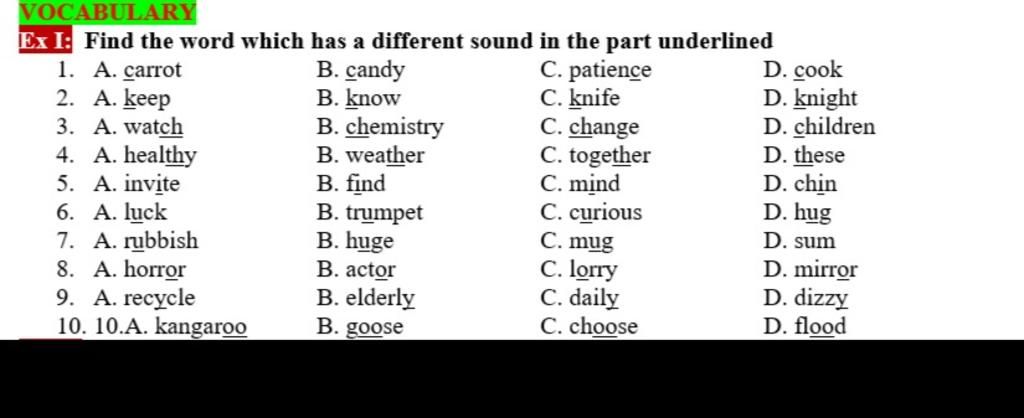 VOCABULARY

Ex I: Find the word which has a different sound in the part underlined

1. A. carrot B. candy C. patience D. cook
2. A. keep B. know C. knife D. knight
3. A. watch B. chemistry C. change D. children
4. A. healthy B. weather C. together D. these
5. A. invite B. find C. mind D. chin
6. A. luck B. trumpet C. curious D. hug
7. A. rubbish B. huge C. mug D. sum
8. A. horror B. actor C. lorry D. mirror
9. A. recycle B. elderly C. daily D. dizzy
10. 10.A. kangaroo B. goose C. choose D. flood